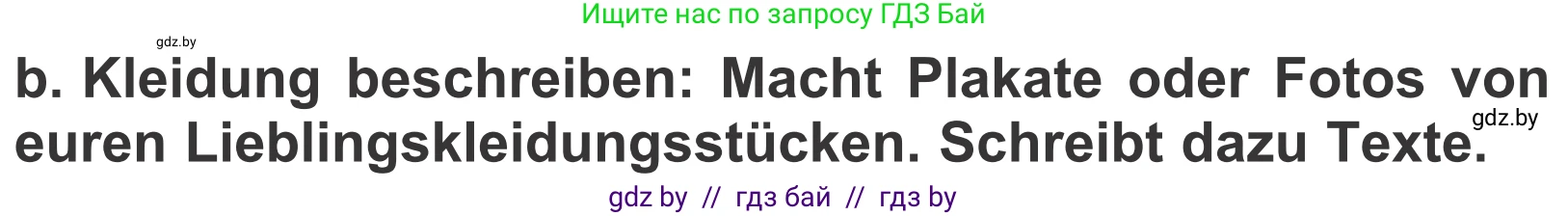 Ищите нас по запросу ГДЗ Бай

gdz.by

b. Kleidung beschreiben: Macht Plakate oder Fotos von euren Lieblingskleidungsstücken. Schreibt dazu Texte.

gdz.by

gdz by // гдз бай // гдз by